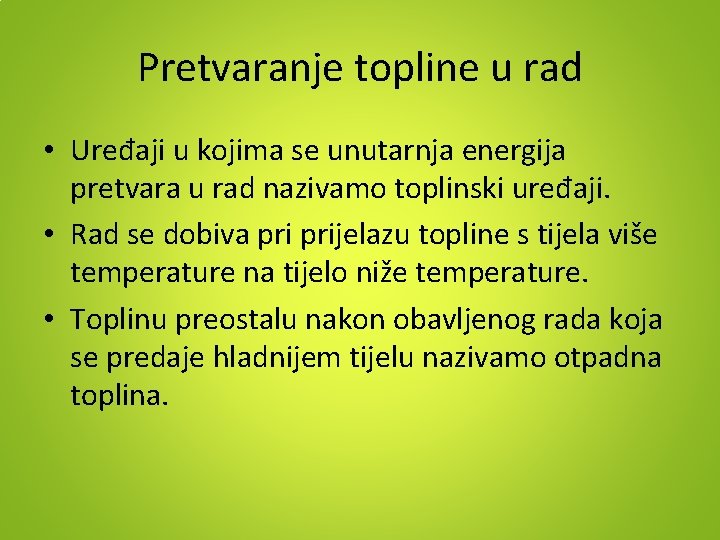 Pretvaranje topline u rad

• Uređaji u kojima se unutarnja energija pretvara u rad nazivamo toplinski uređaji.

• Rad se dobiva pri prijelazu topline s tijela više temperature na tijelo niže temperature.

• Toplinu preostalu nakon obavljenog rada koja se predaje hladnijem tijelu nazivamo otpadna toplina.